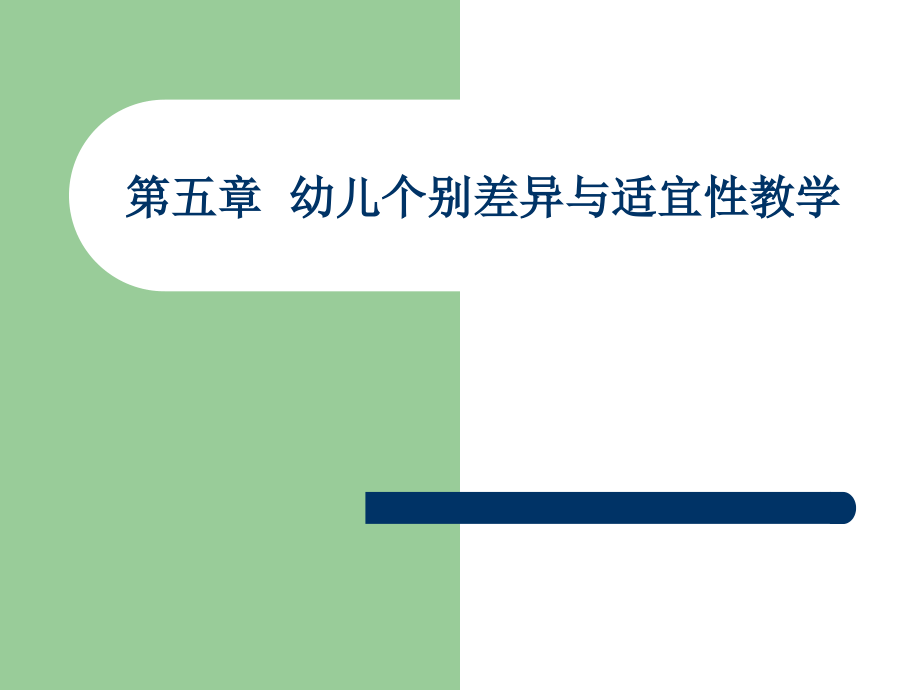 第五章 幼儿个别差异与适宜性教学